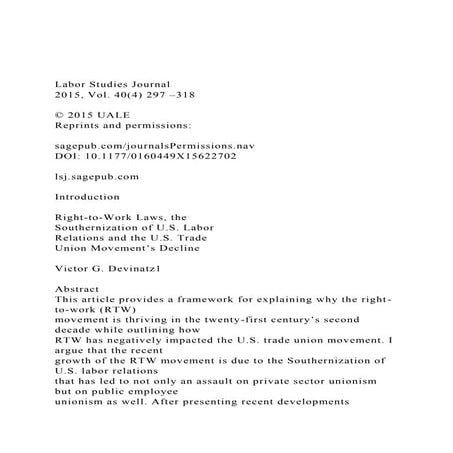 Labor Studies Journal
2015, Vol. 40(4) 297 –318

© 2015 UALE
Reprints and permissions:

sagepub.com/journalsPermissions.nav
DOI: 10.1177/0160449X15622702

lsj.sagepub.com

Introduction

Right-to-Work Laws, the Southernization of U.S. Labor Relations and the U.S. Trade Union Movement's Decline

Victor G. Devinatz1

Abstract
This article provides a framework for explaining why the right-to-work (RTW) movement is thriving in the twenty-first century's second decade while outlining how RTW has negatively impacted the U.S. trade union movement. I argue that the recent growth of the RTW movement is due to the Southernization of U.S. labor relations that has led to not only an assault on private sector unionism but on public employee unionism as well. After presenting recent developments